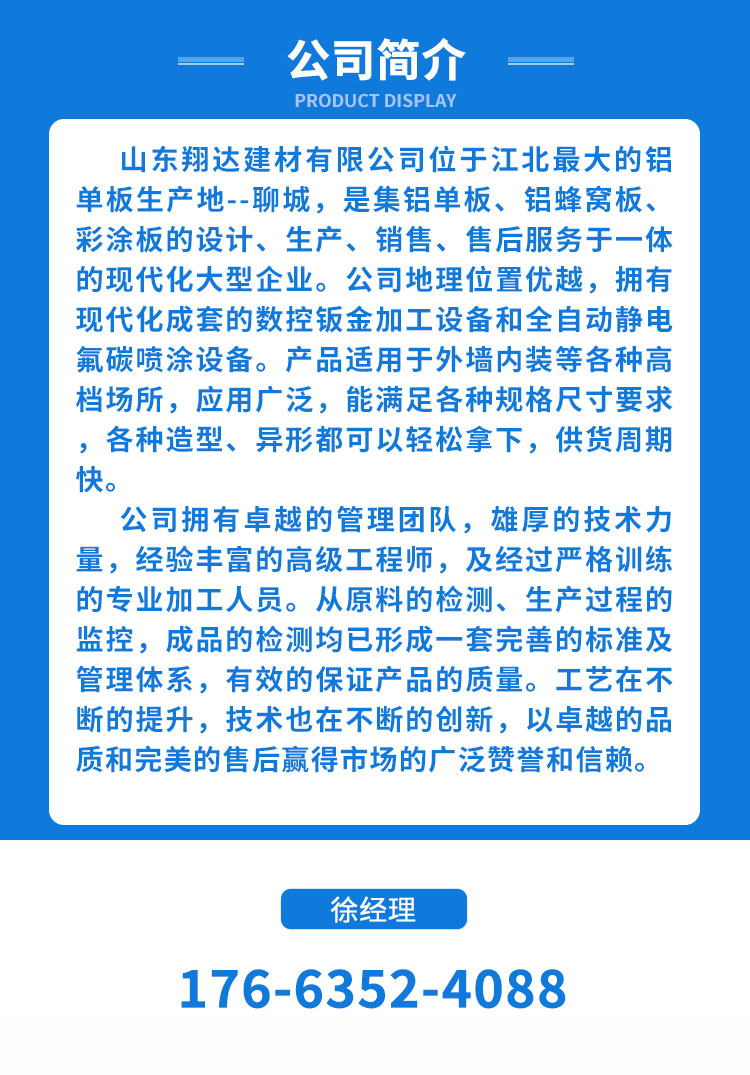 公司简介
PRODUCT DISPLAY

山东翔达建材有限公司位于江北最大的铝单板生产地--聊城，是集铝单板、铝蜂窝板、彩涂板的设计、生产、销售、售后服务于一体的现代化大型企业。公司地理位置优越，拥有现代化成套的数控钣金加工设备和全自动静电氟碳喷涂设备。产品适用于外墙内装等各种高档场所，应用广泛，能满足各种规格尺寸要求，各种造型、异形都可以轻松拿下，供货周期快。

公司拥有卓越的管理团队，雄厚的技术力量，经验丰富的高级工程师，及经过严格训练的专业加工人员。从原料的检测、生产过程的监控，成品的检测均已形成一套完善的标准及管理体系，有效的保证产品的质量。工艺在不断的提升，技术也在不断的创新，以卓越的品质和完美的售后赢得市场的广泛赞誉和信赖。

徐经理

176-6352-4088